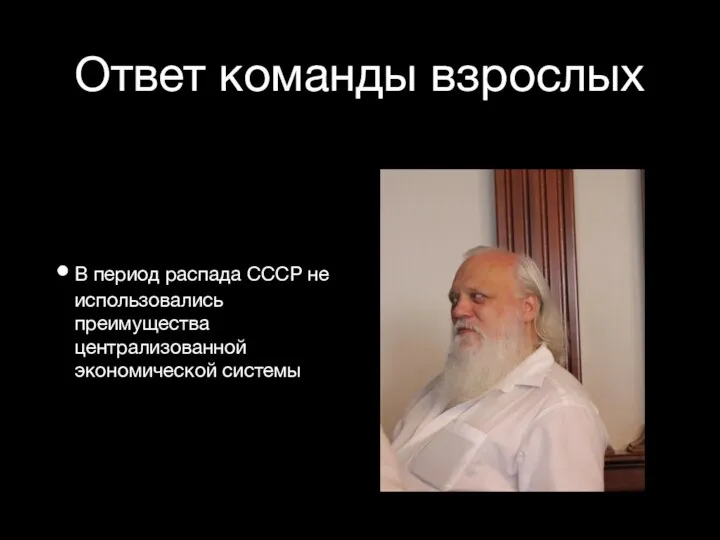 Ответ команды взрослых

• В период распада СССР не использовались преимущества централизованной экономической системы